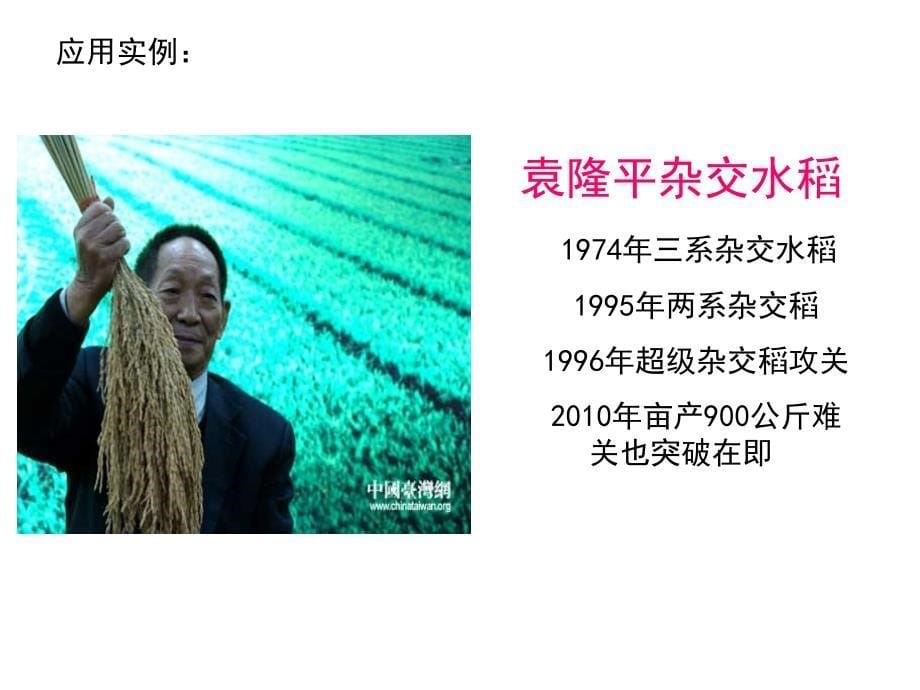 应用实例：

中國臺灣網
www.chinataiwan.org

袁隆平杂交水稻

1974年三系杂交水稻

1995年两系杂交稻

1996年超级杂交稻攻关

2010年亩产900公斤难关也突破在即